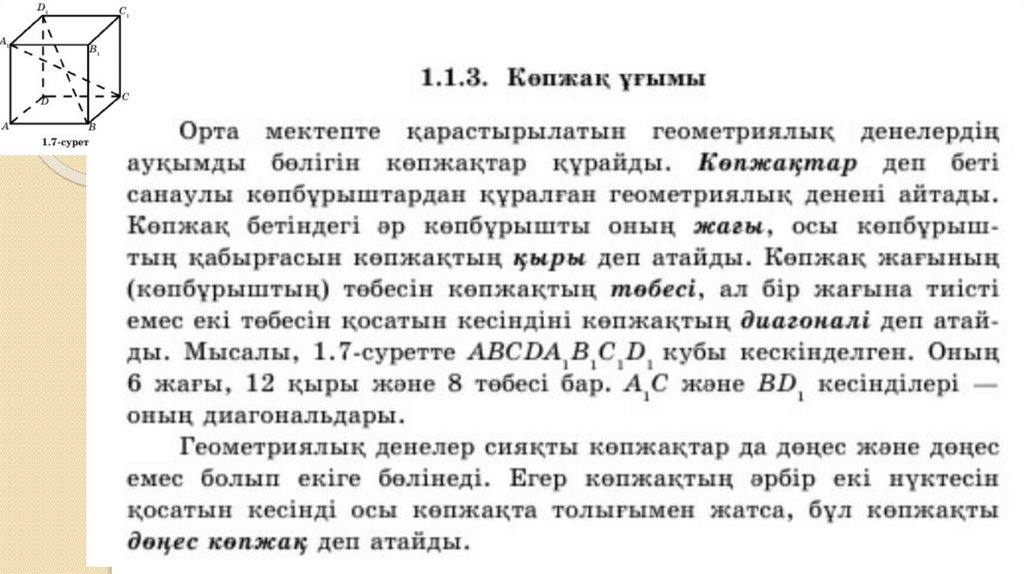 $D_1$ $C_1$ $A_1$ $B_1$ $D$ $C$ $A$ $B$
1.7-сурет

1.1.3. Көпжақ ұғымы

Орта мектепте қарастырылатын геометриялық денелердің ауқымды бөлігін көпжақтар құрайды. Көпжақтар деп беті санаулы көпбұрыштардан құралған геометриялық денені айтады. Көпжақ бетіндегі әр көпбұрышты оның жағы, осы көпбұрыштың қабырғасын көпжақтың қыры деп атайды. Көпжақ жағының (көпбұрыштың) төбесін көпжақтың төбесі, ал бір жағына тиісті емес екі төбесін қосатын кесіндіні көпжақтың диагоналі деп атайды. Мысалы, 1.7-суретте $ABCDA_1B_1C_1D_1$ кубы кескінделген. Оның 6 жағы, 12 қыры және 8 төбесі бар. $A_1C$ және $BD_1$ кесінділері — оның диагональдары.

Геометриялық денелер сияқты көпжақтар да дөңес және дөңес емес болып екіге бөлінеді. Егер көпжақтың әрбір екі нүктесін қосатын кесінді осы көпжақта толығымен жатса, бұл көпжақты дөңес көпжақ деп атайды.